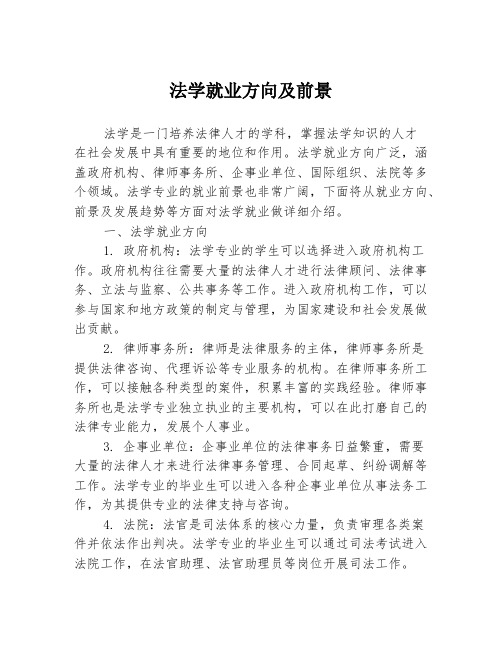 法学就业方向及前景

法学是一门培养法律人才的学科，掌握法学知识的人才在社会发展中具有重要的地位和作用。法学就业方向广泛，涵盖政府机构、律师事务所、企事业单位、国际组织、法院等多个领域。法学专业的就业前景也非常广阔，下面将从就业方向、前景及发展趋势等方面对法学就业做详细介绍。

一、法学就业方向

1. 政府机构：法学专业的学生可以选择进入政府机构工作。政府机构往往需要大量的法律人才进行法律顾问、法律事务、立法与监察、公共事务等工作。进入政府机构工作，可以参与国家和地方政策的制定与管理，为国家建设和社会发展做出贡献。

2. 律师事务所：律师是法律服务的主体，律师事务所是提供法律咨询、代理诉讼等专业服务的机构。在律师事务所工作，可以接触各种类型的案件，积累丰富的实践经验。律师事务所也是法学专业独立执业的主要机构，可以在此打磨自己的法律专业能力，发展个人事业。

3. 企事业单位：企事业单位的法律事务日益繁重，需要大量的法律人才来进行法律事务管理、合同起草、纠纷调解等工作。法学专业的毕业生可以进入各种企事业单位从事法务工作，为其提供专业的法律支持与咨询。

4. 法院：法官是司法体系的核心力量，负责审理各类案件并依法作出判决。法学专业的毕业生可以通过司法考试进入法院工作，在法官助理、法官助理员等岗位开展司法工作。